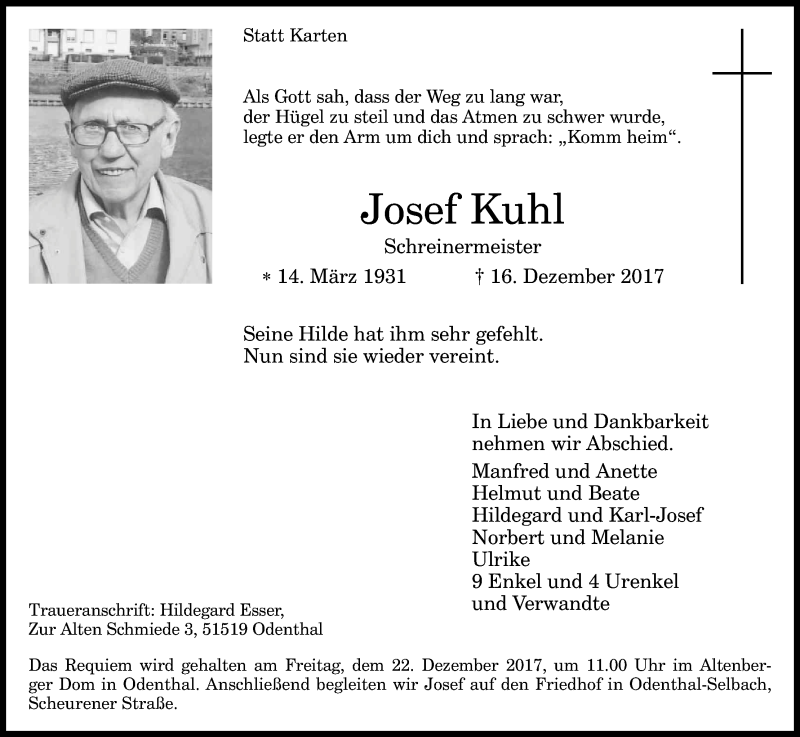 Statt Karten

Als Gott sah, dass der Weg zu lang war,
der Hügel zu steil und das Atmen zu schwer wurde,
legte er den Arm um dich und sprach: „Komm heim“.

Josef Kuhl

Schreinermeister

* 14. März 1931 † 16. Dezember 2017

Seine Hilde hat ihm sehr gefehlt.
Nun sind sie wieder vereint.

In Liebe und Dankbarkeit
nehmen wir Abschied.

Manfred und Anette
Helmut und Beate
Hildegard und Karl-Josef
Norbert und Melanie
Ulrike
9 Enkel und 4 Urenkel
und Verwandte

Traueranschrift: Hildegard Esser,
Zur Alten Schmiede 3, 51519 Odenthal

Das Requiem wird gehalten am Freitag, dem 22. Dezember 2017, um 11.00 Uhr im Altenberger Dom in Odenthal. Anschließend begleiten wir Josef auf den Friedhof in Odenthal-Selbach, Scheurener Straße.